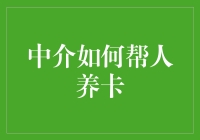 中介如何帮人养卡